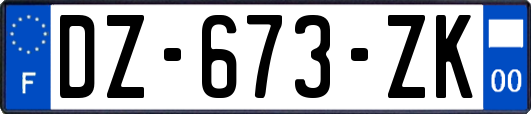 F
DZ-673-ZK
00